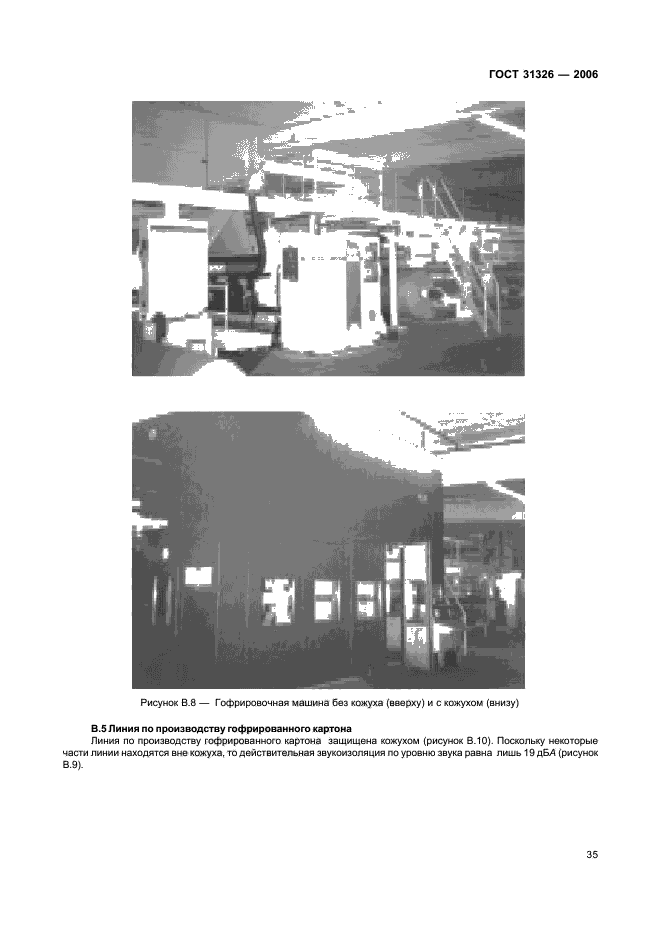 ГОСТ 31326 — 2006

Рисунок В.8 — Гофрировочная машина без кожуха (вверху) и с кожухом (внизу)

В.5 Линия по производству гофрированного картона

Линия по производству гофрированного картона защищена кожухом (рисунок В.10). Поскольку некоторые части линии находятся вне кожуха, то действительная звукоизоляция по уровню звука равна лишь 19 дБА (рисунок В.9).

35